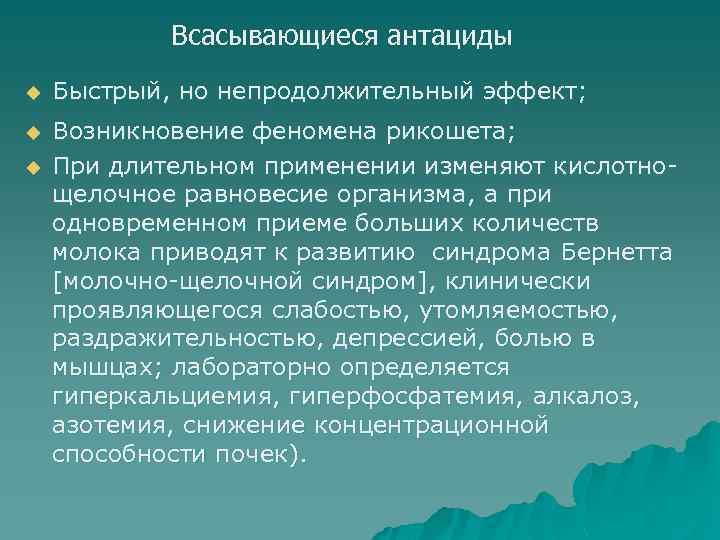 Всасывающиеся антациды

Быстрый, но непродолжительный эффект;

Возникновение феномена рикошета;

При длительном применении изменяют кислотно-щелочное равновесие организма, а при одновременном приеме больших количеств молока приводят к развитию синдрома Бернетта [молочно-щелочной синдром], клинически проявляющегося слабостью, утомляемостью, раздражительностью, депрессией, болью в мышцах; лабораторно определяется гиперкальциемия, гиперфосфатемия, алкалоз, азотемия, снижение концентрационной способности почек).